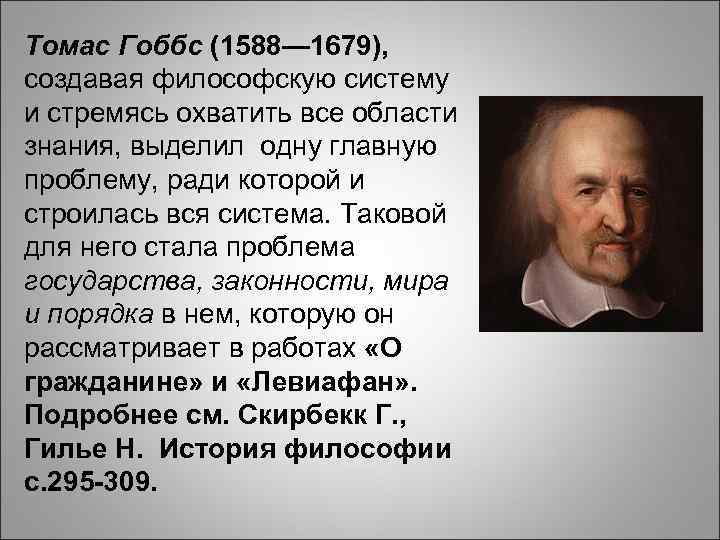 Томас Гоббс (1588—1679), создавая философскую систему и стремясь охватить все области знания, выделил одну главную проблему, ради которой и строилась вся система. Таковой для него стала проблема государства, законности, мира и порядка в нем, которую он рассматривает в работах «О гражданине» и «Левиафан». Подробнее см. Скирбекк Г., Гилье Н. История философии с.295-309.